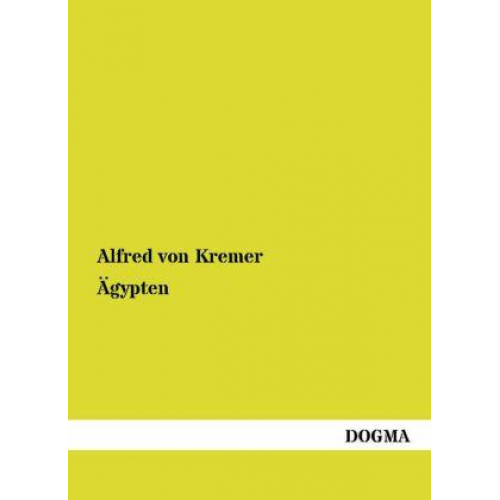 Alfred von Kremer
Ägypten

DOGMA